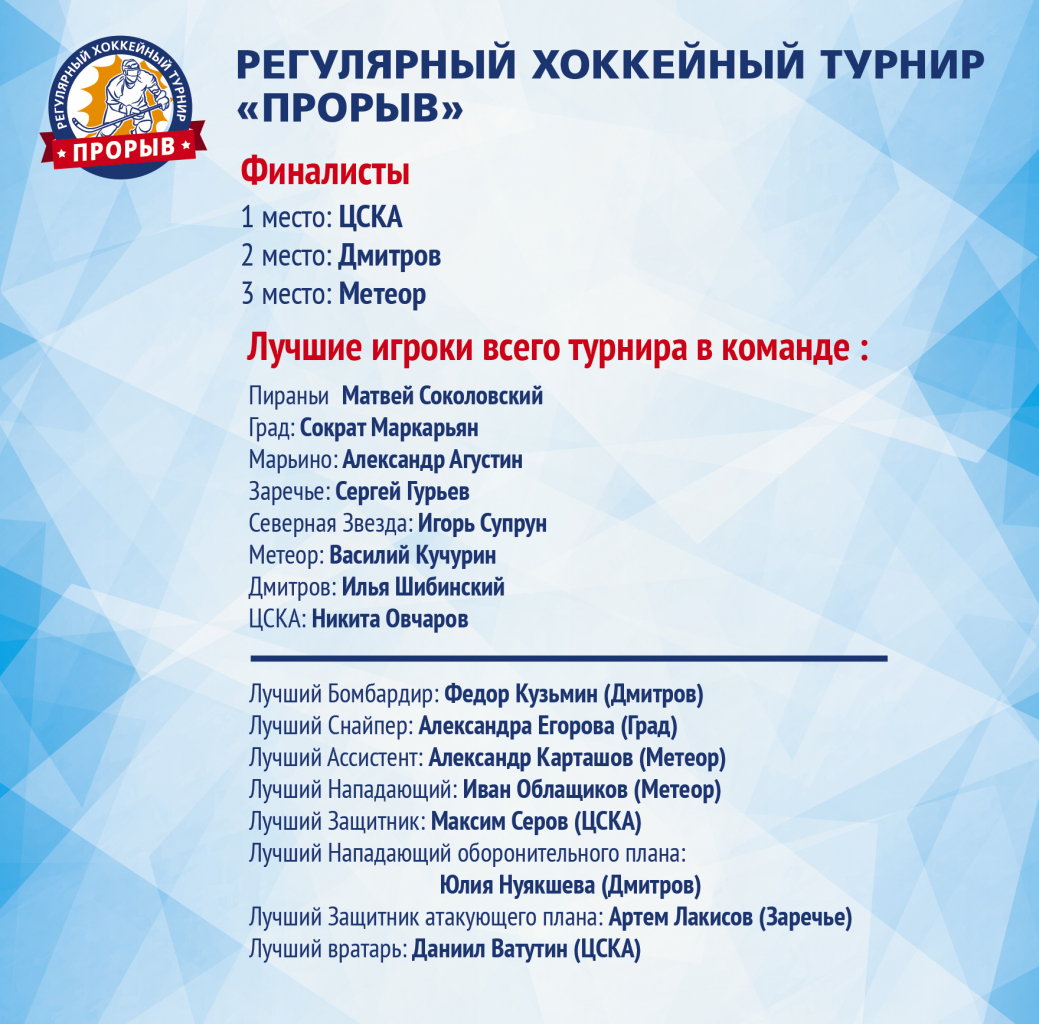 РЕГУЛЯРНЫЙ ХОККЕЙНЫЙ ТУРНИР
ПРОРЫВ

РЕГУЛЯРНЫЙ ХОККЕЙНЫЙ ТУРНИР «ПРОРЫВ»

Финалисты

1 место: ЦСКА
2 место: Дмитров
3 место: Метеор

Лучшие игроки всего турнира в команде :

Пираньи Матвей Соколовский
Град: Сократ Маркарьян
Марьино: Александр Агустин
Заречье: Сергей Гурьев
Северная Звезда: Игорь Супрун
Метеор: Василий Кучурин
Дмитров: Илья Шибинский
ЦСКА: Никита Овчаров

Лучший Бомбардир: Федор Кузьмин (Дмитров)
Лучший Снайпер: Александра Егорова (Град)
Лучший Ассистент: Александр Карташов (Метеор)
Лучший Нападающий: Иван Облащиков (Метеор)
Лучший Защитник: Максим Серов (ЦСКА)
Лучший Нападающий оборонительного плана:
Юлия Нуякшева (Дмитров)
Лучший Защитник атакующего плана: Артем Лакисов (Заречье)
Лучший вратарь: Даниил Ватутин (ЦСКА)